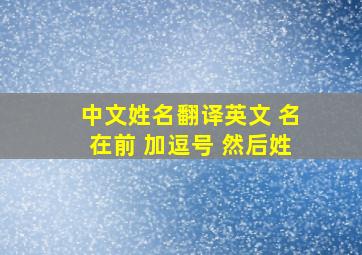 中文姓名翻译英文 名在前 加逗号 然后姓